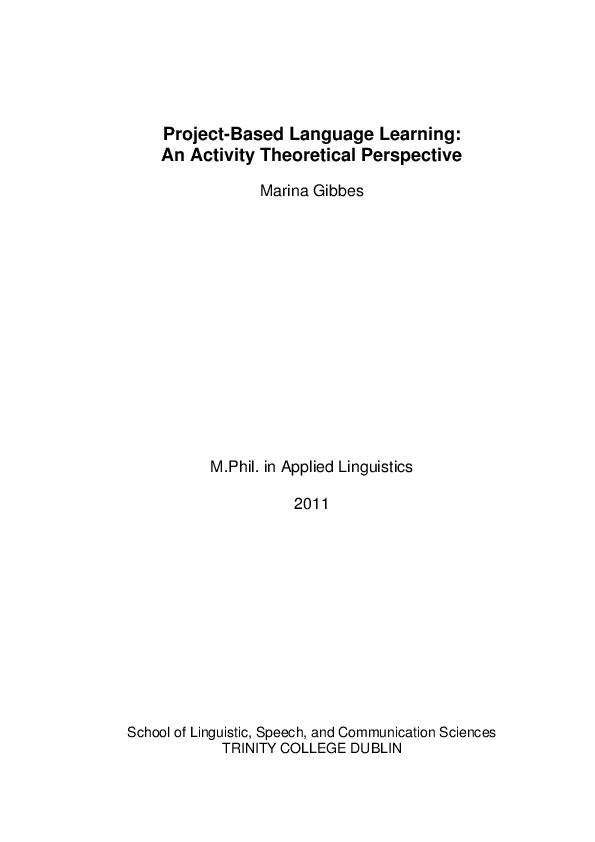 Project-Based Language Learning:
An Activity Theoretical Perspective

Marina Gibbes

M.Phil. in Applied Linguistics

2011

School of Linguistic, Speech, and Communication Sciences
TRINITY COLLEGE DUBLIN